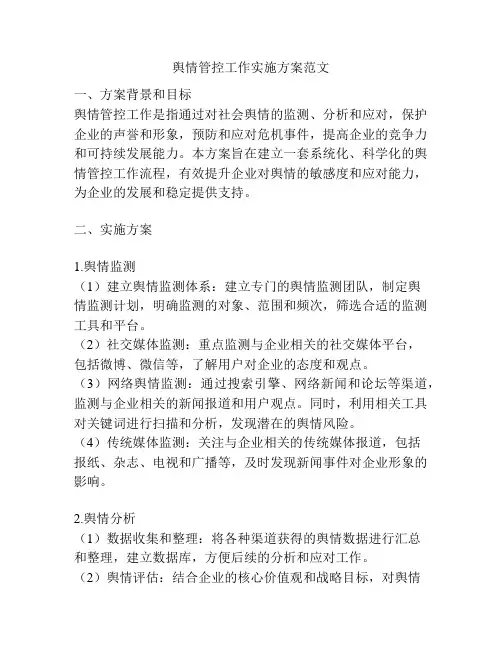 舆情管控工作实施方案范文

一、方案背景和目标
舆情管控工作是指通过对社会舆情的监测、分析和应对，保护企业的声誉和形象，预防和应对危机事件，提高企业的竞争力和可持续发展能力。本方案旨在建立一套系统化、科学化的舆情管控工作流程，有效提升企业对舆情的敏感度和应对能力，为企业的发展和稳定提供支持。

二、实施方案

1.舆情监测
（1）建立舆情监测体系：建立专门的舆情监测团队，制定舆情监测计划，明确监测的对象、范围和频次，筛选合适的监测工具和平台。
（2）社交媒体监测：重点监测与企业相关的社交媒体平台，包括微博、微信等，了解用户对企业的态度和观点。
（3）网络舆情监测：通过搜索引擎、网络新闻和论坛等渠道，监测与企业相关的新闻报道和用户观点。同时，利用相关工具对关键词进行扫描和分析，发现潜在的舆情风险。
（4）传统媒体监测：关注与企业相关的传统媒体报道，包括报纸、杂志、电视和广播等，及时发现新闻事件对企业形象的影响。

2.舆情分析
（1）数据收集和整理：将各种渠道获得的舆情数据进行汇总和整理，建立数据库，方便后续的分析和应对工作。
（2）舆情评估：结合企业的核心价值观和战略目标，对舆情